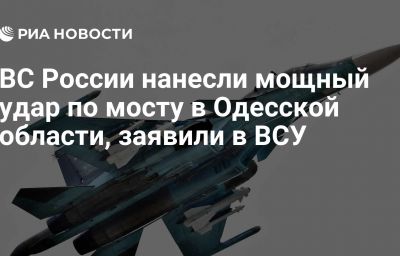 РИА НОВОСТИ

ВС России нанесли мощный удар по мосту в Одесской области, заявили в ВСУ